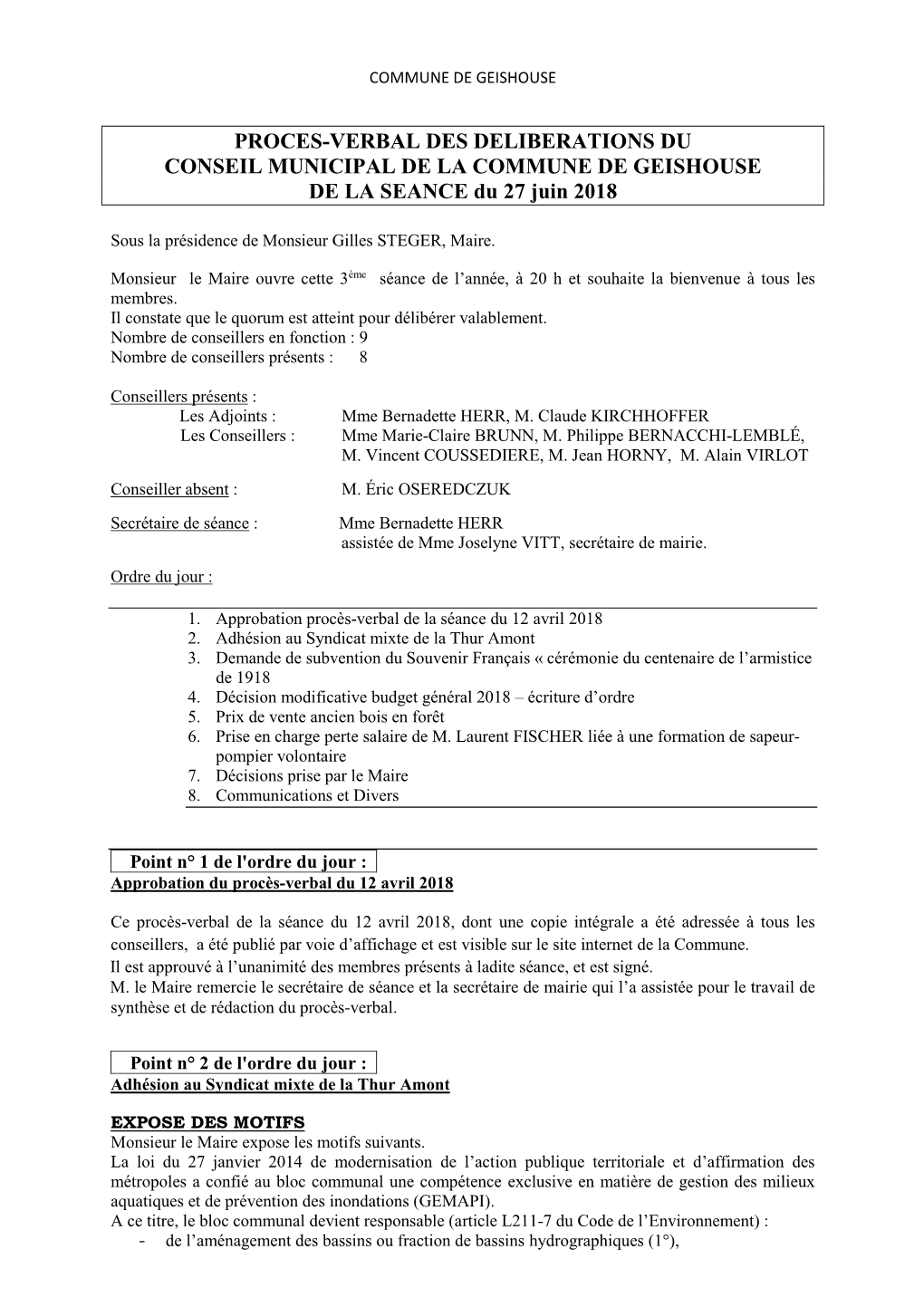 COMMUNE DE GEISHOUSE

PROCES-VERBAL DES DELIBERATIONS DU CONSEIL MUNICIPAL DE LA COMMUNE DE GEISHOUSE DE LA SEANCE du 27 juin 2018

Sous la présidence de Monsieur Gilles STEGER, Maire.

Monsieur le Maire ouvre cette 3ème séance de l'année, à 20 h et souhaite la bienvenue à tous les membres.
Il constate que le quorum est atteint pour délibérer valablement.
Nombre de conseillers en fonction : 9
Nombre de conseillers présents : 8

Conseillers présents :
Les Adjoints : Mme Bernadette HERR, M. Claude KIRCHHOFFER
Les Conseillers : Mme Marie-Claire BRUNN, M. Philippe BERNACCHI-LEMBLÉ, M. Vincent COUSSEDIERE, M. Jean HORNY, M. Alain VIRLOT

Conseiller absent : M. Éric OSEREDCZUK

Secrétaire de séance : Mme Bernadette HERR assistée de Mme Joselyne VITT, secrétaire de mairie.

Ordre du jour :

1. Approbation procès-verbal de la séance du 12 avril 2018
2. Adhésion au Syndicat mixte de la Thur Amont
3. Demande de subvention du Souvenir Français « cérémonie du centenaire de l'armistice de 1918
4. Décision modificative budget général 2018 – écriture d'ordre
5. Prix de vente ancien bois en forêt
6. Prise en charge perte salaire de M. Laurent FISCHER liée à une formation de sapeur-pompier volontaire
7. Décisions prise par le Maire
8. Communications et Divers

Point n° 1 de l'ordre du jour :
Approbation du procès-verbal du 12 avril 2018

Ce procès-verbal de la séance du 12 avril 2018, dont une copie intégrale a été adressée à tous les conseillers, a été publié par voie d'affichage et est visible sur le site internet de la Commune.
Il est approuvé à l'unanimité des membres présents à ladite séance, et est signé.
M. le Maire remercie le secrétaire de séance et la secrétaire de mairie qui l'a assistée pour le travail de synthèse et de rédaction du procès-verbal.

Point n° 2 de l'ordre du jour :
Adhésion au Syndicat mixte de la Thur Amont

EXPOSE DES MOTIFS
Monsieur le Maire expose les motifs suivants.
La loi du 27 janvier 2014 de modernisation de l'action publique territoriale et d'affirmation des métropoles a confié au bloc communal une compétence exclusive en matière de gestion des milieux aquatiques et de prévention des inondations (GEMAPI).
A ce titre, le bloc communal devient responsable (article L211-7 du Code de l'Environnement) :
- de l'aménagement des bassins ou fraction de bassins hydrographiques (1°),